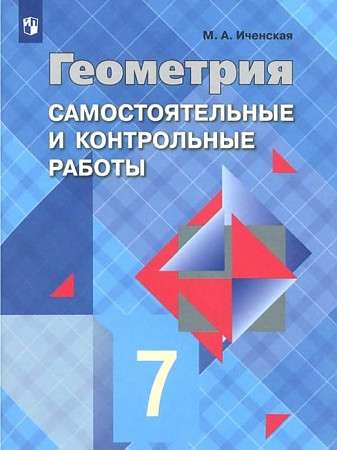 М. А. Иченская

Геометрия

САМОСТОЯТЕЛЬНЫЕ И КОНТРОЛЬНЫЕ РАБОТЫ

7